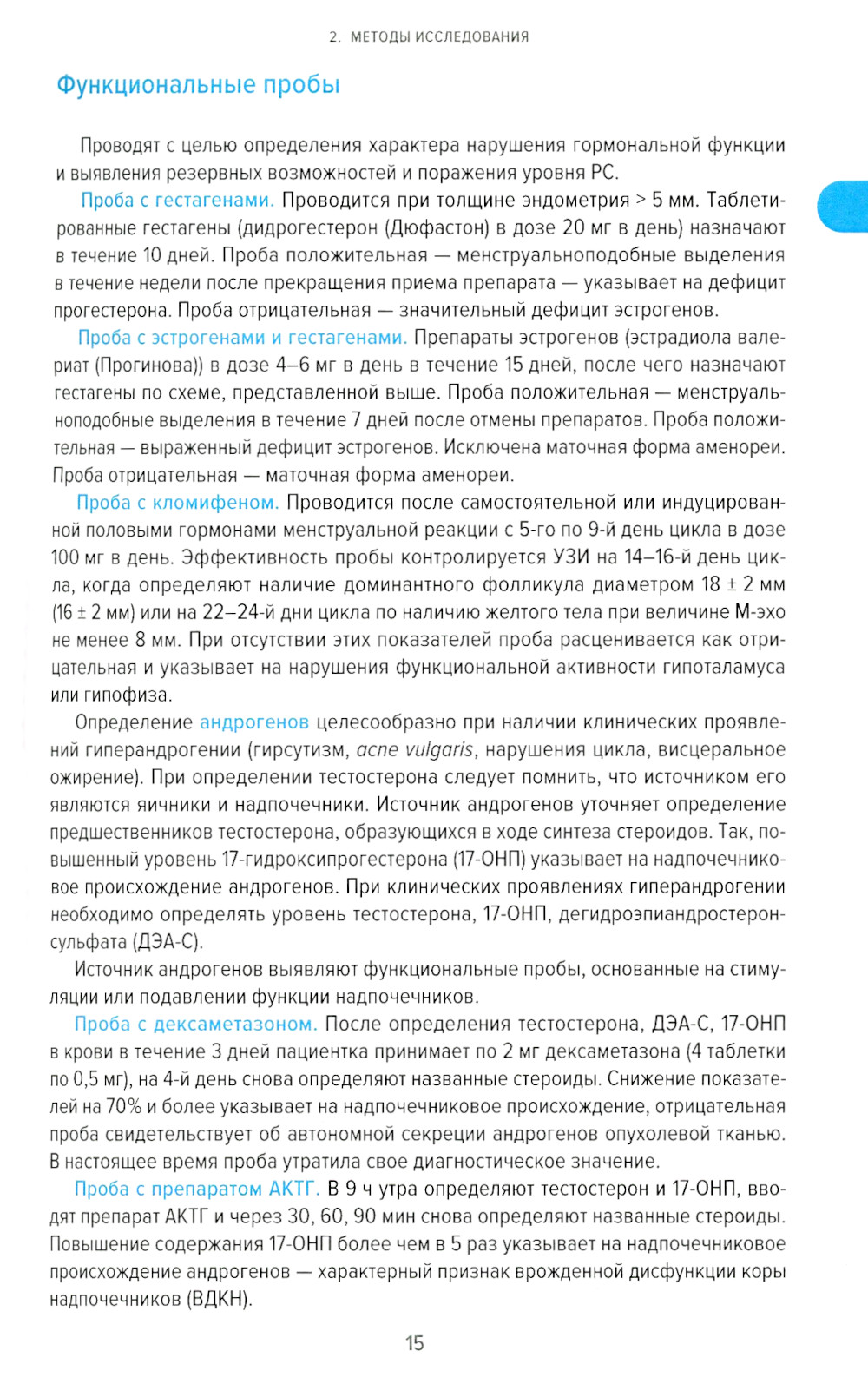 2. МЕТОДЫ ИССЛЕДОВАНИЯ

Функциональные пробы

Проводят с целью определения характера нарушения гормональной функции и выявления резервных возможностей и поражения уровня РС.

Проба с гестагенами. Проводится при толщине эндометрия > 5 мм. Таблетированные гестагены (дидрогестерон (Дюфастон) в дозе 20 мг в день) назначают в течение 10 дней. Проба положительная — менструальноподобные выделения в течение недели после прекращения приема препарата — указывает на дефицит прогестерона. Проба отрицательная — значительный дефицит эстрогенов.

Проба с эстрогенами и гестагенами. Препараты эстрогенов (эстрадиола валериат (Прогинова)) в дозе 4–6 мг в день в течение 15 дней, после чего назначают гестагены по схеме, представленной выше. Проба положительная — менструальноподобные выделения в течение 7 дней после отмены препаратов. Проба положительная — выраженный дефицит эстрогенов. Исключена маточная форма аменореи. Проба отрицательная — маточная форма аменореи.

Проба с кломифеном. Проводится после самостоятельной или индуцированной половыми гормонами менструальной реакции с 5-го по 9-й день цикла в дозе 100 мг в день. Эффективность пробы контролируется УЗИ на 14–16-й день цикла, когда определяют наличие доминантного фолликула диаметром 18 ± 2 мм (16 ± 2 мм) или на 22–24-й дни цикла по наличию желтого тела при величине М-эхо не менее 8 мм. При отсутствии этих показателей проба расценивается как отрицательная и указывает на нарушения функциональной активности гипоталамуса или гипофиза.

Определение андрогенов целесообразно при наличии клинических проявлений гиперандрогении (гирсутизм, acne vulgaris, нарушения цикла, висцеральное ожирение). При определении тестостерона следует помнить, что источником его являются яичники и надпочечники. Источник андрогенов уточняет определение предшественников тестостерона, образующихся в ходе синтеза стероидов. Так, повышенный уровень 17-гидроксипрогестерона (17-ОНП) указывает на надпочечниковое происхождение андрогенов. При клинических проявлениях гиперандрогении необходимо определять уровень тестостерона, 17-ОНП, дегидроэпиандростерон-сульфата (ДЭА-С).

Источник андрогенов выявляют функциональные пробы, основанные на стимуляции или подавлении функции надпочечников.

Проба с дексаметазоном. После определения тестостерона, ДЭА-С, 17-ОНП в крови в течение 3 дней пациентка принимает по 2 мг дексаметазона (4 таблетки по 0,5 мг), на 4-й день снова определяют названные стероиды. Снижение показателей на 70% и более указывает на надпочечниковое происхождение, отрицательная проба свидетельствует об автономной секреции андрогенов опухолевой тканью. В настоящее время проба утратила свое диагностическое значение.

Проба с препаратом АКТГ. В 9 ч утра определяют тестостерон и 17-ОНП, вводят препарат АКТГ и через 30, 60, 90 мин снова определяют названные стероиды. Повышение содержания 17-ОНП более чем в 5 раз указывает на надпочечниковое происхождение андрогенов — характерный признак врожденной дисфункции коры надпочечников (ВДКН).

15